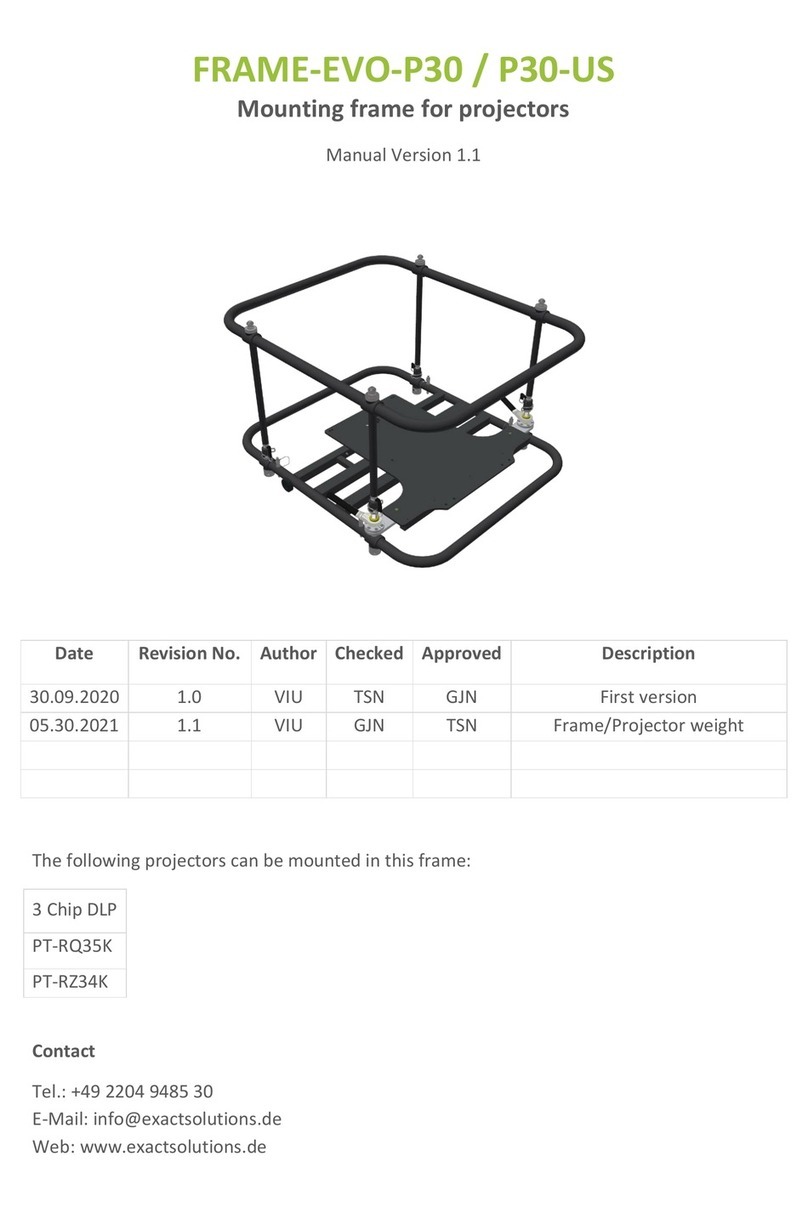 FRAME-EVO-P30 / P30-US
Mounting frame for projectors

Manual Version 1.1

| Date | Revision No. | Author | Checked | Approved | Description |
|---|---|---|---|---|---|
| 30.09.2020 | 1.0 | VIU | TSN | GJN | First version |
| 05.30.2021 | 1.1 | VIU | GJN | TSN | Frame/Projector weight |
| | | | | | |
| | | | | | |

The following projectors can be mounted in this frame:

| 3 Chip DLP |
|---|
| PT-RQ35K |
| PT-RZ34K |

Contact

Tel.: +49 2204 9485 30
E-Mail: info@exactsolutions.de
Web: www.exactsolutions.de